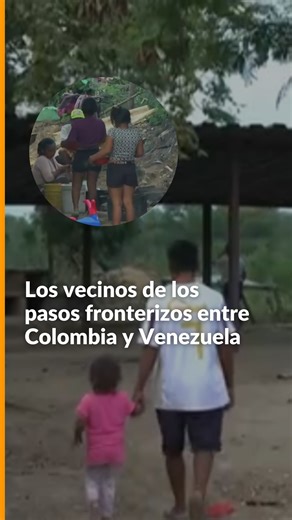 Los vecinos de los pasos fronterizos entre Colombia y Venezuela